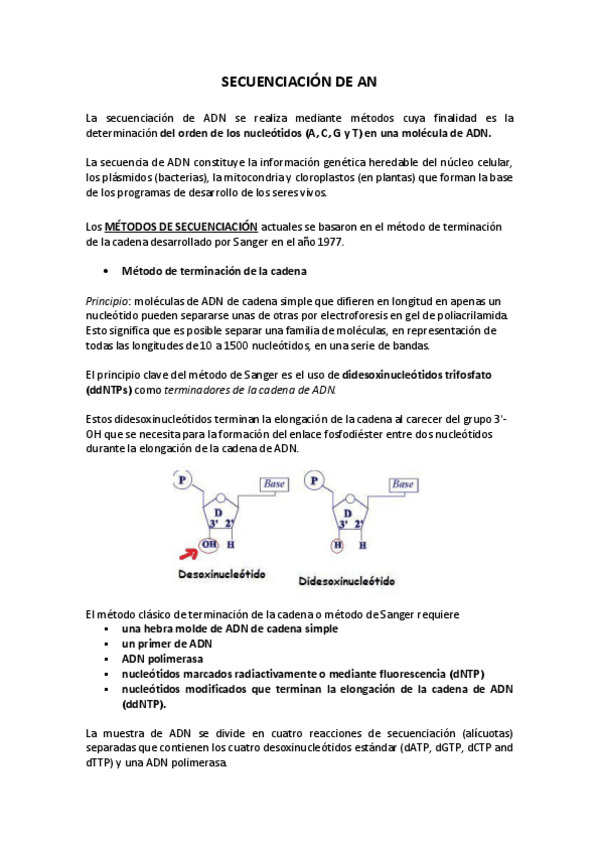 SECUENCIACIÓN DE AN

La secuenciación de ADN se realiza mediante métodos cuya finalidad es la determinación del orden de los nucleótidos (A, C, G y T) en una molécula de ADN.

La secuencia de ADN constituye la información genética heredable del núcleo celular, los plásmidos (bacterias), la mitocondria y cloroplastos (en plantas) que forman la base de los programas de desarrollo de los seres vivos.

Los MÉTODOS DE SECUENCIACIÓN actuales se basaron en el método de terminación de la cadena desarrollado por Sanger en el año 1977.

• Método de terminación de la cadena

Principio: moléculas de ADN de cadena simple que difieren en longitud en apenas un nucleótido pueden separarse unas de otras por electroforesis en gel de poliacrilamida. Esto significa que es posible separar una familia de moléculas, en representación de todas las longitudes de 10 a 1500 nucleótidos, en una serie de bandas.

El principio clave del método de Sanger es el uso de didesoxinucleótidos trifosfato (ddNTPs) como terminadores de la cadena de ADN.

Estos didesoxinucleótidos terminan la elongación de la cadena al carecer del grupo 3'-OH que se necesita para la formación del enlace fosfodiéster entre dos nucleótidos durante la elongación de la cadena de ADN.

P Base D 3' 2' OH H
Desoxinucleótido

P Base D 3' 2' H H
Didesoxinucleótido

El método clásico de terminación de la cadena o método de Sanger requiere
▪ una hebra molde de ADN de cadena simple
▪ un primer de ADN
▪ ADN polimerasa
▪ nucleótidos marcados radiactivamente o mediante fluorescencia (dNTP)
▪ nucleótidos modificados que terminan la elongación de la cadena de ADN (ddNTP).

La muestra de ADN se divide en cuatro reacciones de secuenciación (alícuotas) separadas que contienen los cuatro desoxinucleótidos estándar (dATP, dGTP, dCTP and dTTP) y una ADN polimerasa.